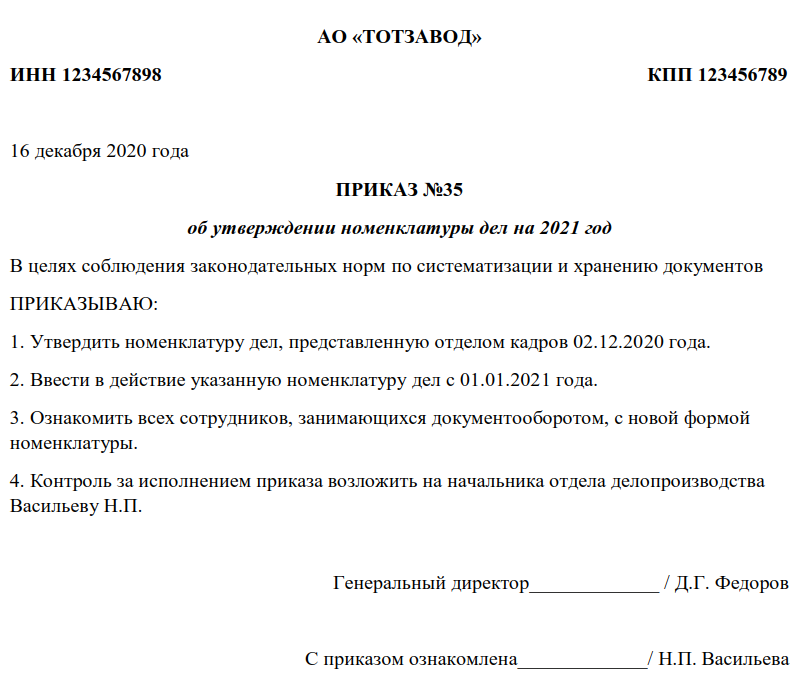 АО «ТОТЗАВОД»

ИНН 1234567898

КПП 123456789

16 декабря 2020 года

ПРИКАЗ №35

об утверждении номенклатуры дел на 2021 год

В целях соблюдения законодательных норм по систематизации и хранению документов

ПРИКАЗЫВАЮ:

1. Утвердить номенклатуру дел, представленную отделом кадров 02.12.2020 года.

2. Ввести в действие указанную номенклатуру дел с 01.01.2021 года.

3. Ознакомить всех сотрудников, занимающихся документооборотом, с новой формой номенклатуры.

4. Контроль за исполнением приказа возложить на начальника отдела делопроизводства Васильеву Н.П.

Генеральный директор_____________ / Д.Г. Федоров

С приказом ознакомлена_____________/ Н.П. Васильева